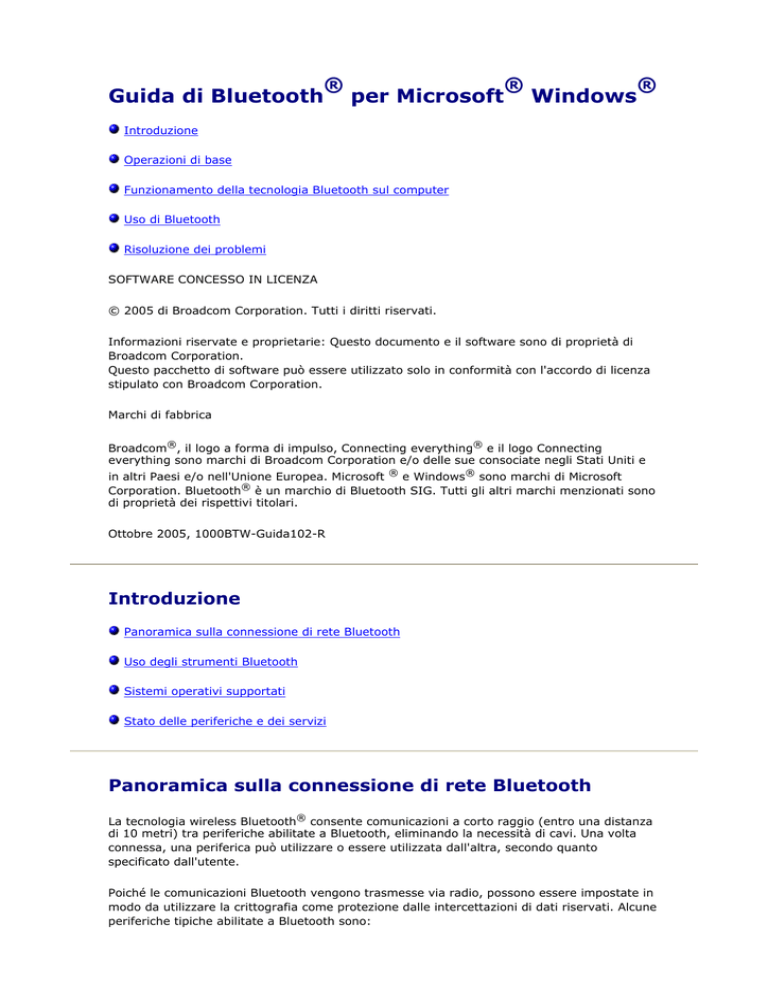 Guida di Bluetooth® per Microsoft® Windows®

Introduzione

Operazioni di base

Funzionamento della tecnologia Bluetooth sul computer

Uso di Bluetooth

Risoluzione dei problemi

SOFTWARE CONCESSO IN LICENZA

© 2005 di Broadcom Corporation. Tutti i diritti riservati.

Informazioni riservate e proprietarie: Questo documento e il software sono di proprietà di Broadcom Corporation.
Questo pacchetto di software può essere utilizzato solo in conformità con l'accordo di licenza stipulato con Broadcom Corporation.

Marchi di fabbrica

Broadcom®, il logo a forma di impulso, Connecting everything® e il logo Connecting everything sono marchi di Broadcom Corporation e/o delle sue consociate negli Stati Uniti e in altri Paesi e/o nell'Unione Europea. Microsoft ® e Windows® sono marchi di Microsoft Corporation. Bluetooth® è un marchio di Bluetooth SIG. Tutti gli altri marchi menzionati sono di proprietà dei rispettivi titolari.

Ottobre 2005, 1000BTW-Guida102-R

Introduzione

Panoramica sulla connessione di rete Bluetooth

Uso degli strumenti Bluetooth

Sistemi operativi supportati

Stato delle periferiche e dei servizi

Panoramica sulla connessione di rete Bluetooth

La tecnologia wireless Bluetooth® consente comunicazioni a corto raggio (entro una distanza di 10 metri) tra periferiche abilitate a Bluetooth, eliminando la necessità di cavi. Una volta connessa, una periferica può utilizzare o essere utilizzata dall'altra, secondo quanto specificato dall'utente.

Poiché le comunicazioni Bluetooth vengono trasmesse via radio, possono essere impostate in modo da utilizzare la crittografia come protezione dalle intercettazioni di dati riservati. Alcune periferiche tipiche abilitate a Bluetooth sono: